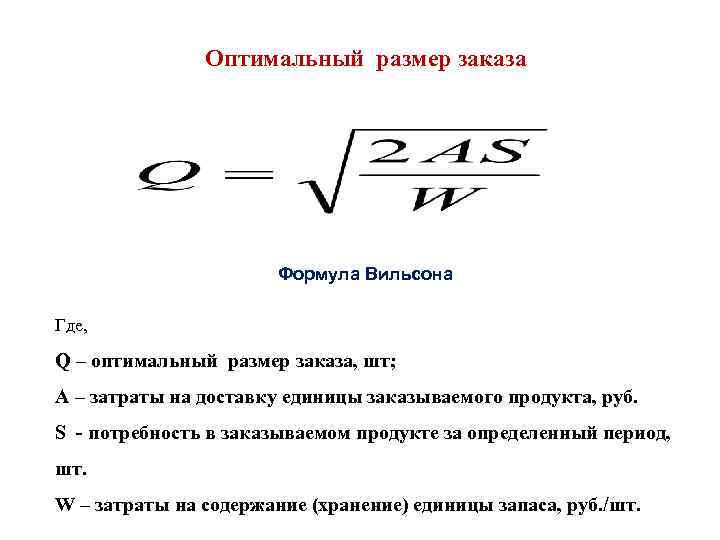 Оптимальный размер заказа

$Q = \sqrt{\frac{2AS}{W}}$

Формула Вильсона

Где,

Q – оптимальный размер заказа, шт;

A – затраты на доставку единицы заказываемого продукта, руб.

S - потребность в заказываемом продукте за определенный период, шт.

W – затраты на содержание (хранение) единицы запаса, руб./шт.